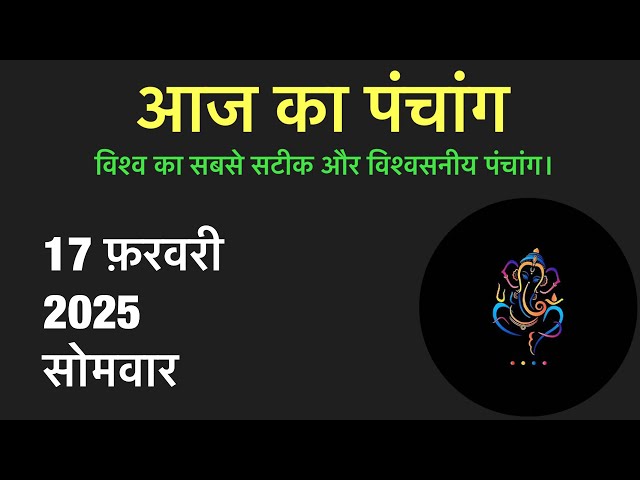 आज का पंचांग

विश्व का सबसे सटीक और विश्वसनीय पंचांग।

17 फ़रवरी
2025
सोमवार